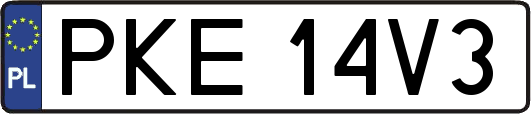 PL
PKE 14V3